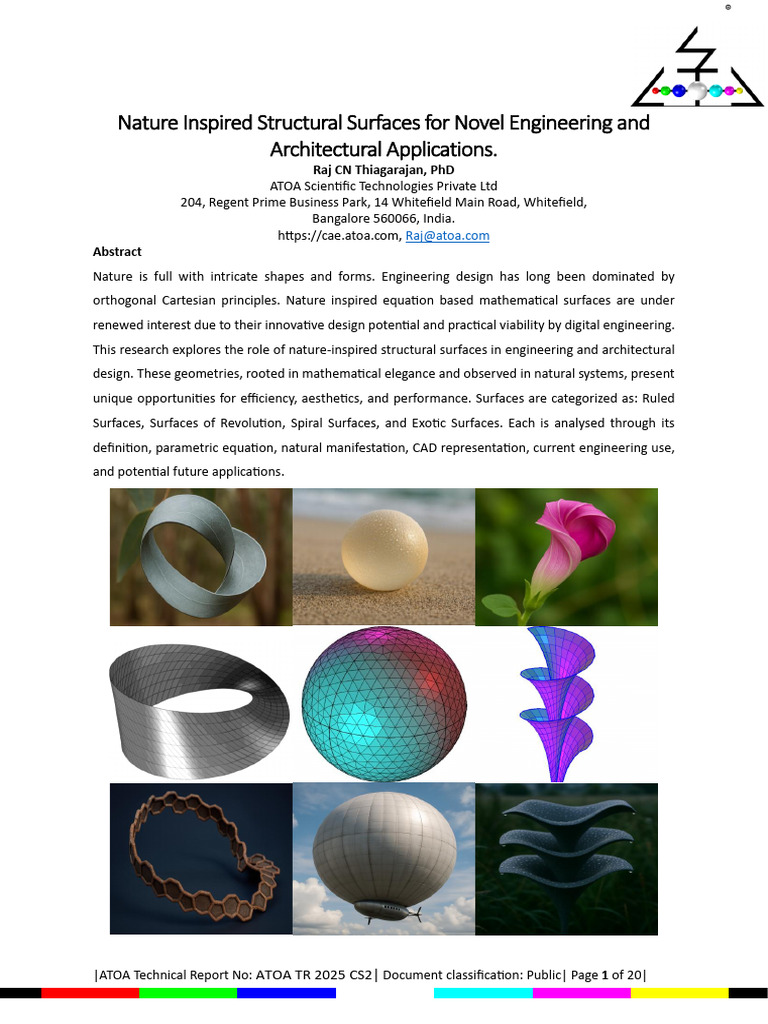 Nature Inspired Structural Surfaces for Novel Engineering and Architectural Applications.
Raj CN Thiagarajan, PhD
ATOA Scientific Technologies Private Ltd
204, Regent Prime Business Park, 14 Whitefield Main Road, Whitefield,
Bangalore 560066, India.
https://cae.atoa.com, Raj@atoa.com

Abstract

Nature is full with intricate shapes and forms. Engineering design has long been dominated by orthogonal Cartesian principles. Nature inspired equation based mathematical surfaces are under renewed interest due to their innovative design potential and practical viability by digital engineering. This research explores the role of nature-inspired structural surfaces in engineering and architectural design. These geometries, rooted in mathematical elegance and observed in natural systems, present unique opportunities for efficiency, aesthetics, and performance. Surfaces are categorized as: Ruled Surfaces, Surfaces of Revolution, Spiral Surfaces, and Exotic Surfaces. Each is analysed through its definition, parametric equation, natural manifestation, CAD representation, current engineering use, and potential future applications.

|ATOA Technical Report No: ATOA TR 2025 CS2| Document classification: Public| Page 1 of 20|